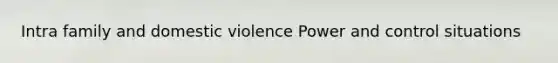 Intra family and domestic violence Power and control situations